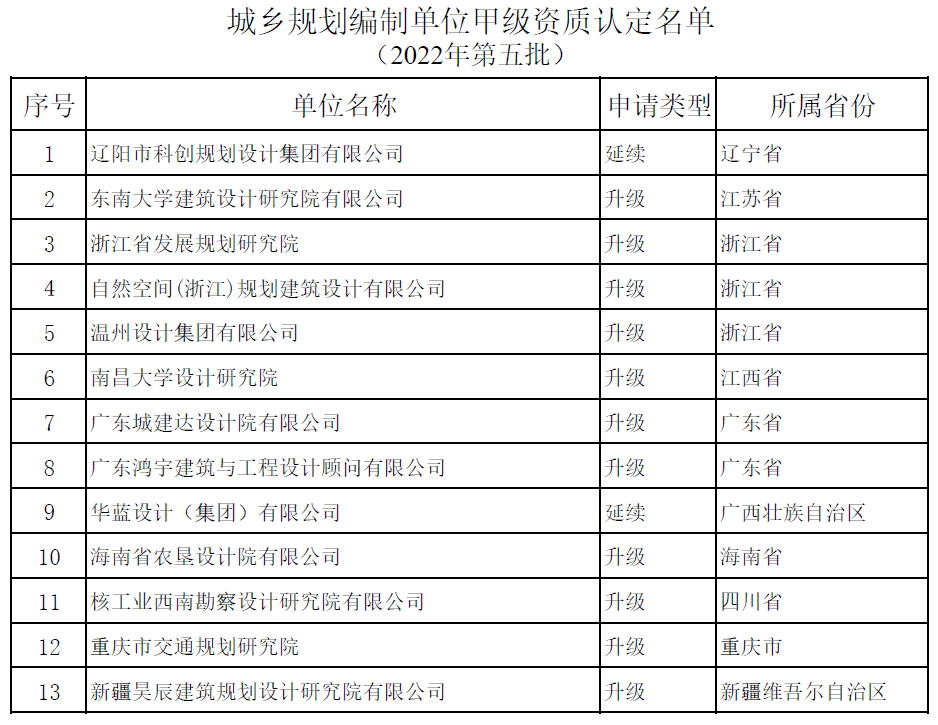 城乡规划编制单位甲级资质认定名单
（2022年第五批）

| 序号 | 单位名称 | 申请类型 | 所属省份 |
|---|---|---|---|
| 1 | 辽阳市科创规划设计集团有限公司 | 延续 | 辽宁省 |
| 2 | 东南大学建筑设计研究院有限公司 | 升级 | 江苏省 |
| 3 | 浙江省发展规划研究院 | 升级 | 浙江省 |
| 4 | 自然空间(浙江)规划建筑设计有限公司 | 升级 | 浙江省 |
| 5 | 温州设计集团有限公司 | 升级 | 浙江省 |
| 6 | 南昌大学设计研究院 | 升级 | 江西省 |
| 7 | 广东城建达设计院有限公司 | 升级 | 广东省 |
| 8 | 广东鸿宇建筑与工程设计顾问有限公司 | 升级 | 广东省 |
| 9 | 华蓝设计（集团）有限公司 | 延续 | 广西壮族自治区 |
| 10 | 海南省农垦设计院有限公司 | 升级 | 海南省 |
| 11 | 核工业西南勘察设计研究院有限公司 | 升级 | 四川省 |
| 12 | 重庆市交通规划研究院 | 升级 | 重庆市 |
| 13 | 新疆昊辰建筑规划设计研究院有限公司 | 升级 | 新疆维吾尔自治区 |